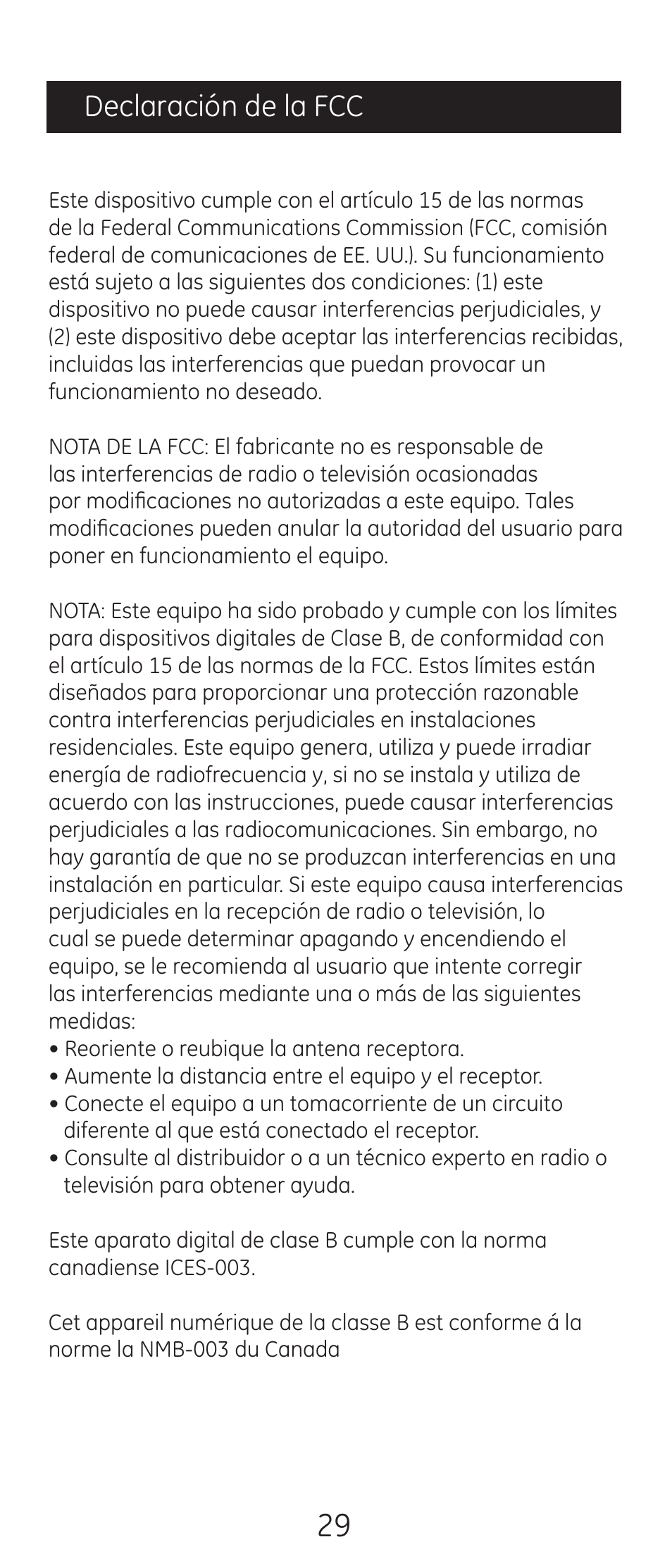 Declaración de la FCC

Este dispositivo cumple con el artículo 15 de las normas de la Federal Communications Commission (FCC, comisión federal de comunicaciones de EE. UU.). Su funcionamiento está sujeto a las siguientes dos condiciones: (1) este dispositivo no puede causar interferencias perjudiciales, y (2) este dispositivo debe aceptar las interferencias recibidas, incluidas las interferencias que puedan provocar un funcionamiento no deseado.

NOTA DE LA FCC: El fabricante no es responsable de las interferencias de radio o televisión ocasionadas por modificaciones no autorizadas a este equipo. Tales modificaciones pueden anular la autoridad del usuario para poner en funcionamiento el equipo.

NOTA: Este equipo ha sido probado y cumple con los límites para dispositivos digitales de Clase B, de conformidad con el artículo 15 de las normas de la FCC. Estos límites están diseñados para proporcionar una protección razonable contra interferencias perjudiciales en instalaciones residenciales. Este equipo genera, utiliza y puede irradiar energía de radiofrecuencia y, si no se instala y utiliza de acuerdo con las instrucciones, puede causar interferencias perjudiciales a las radiocomunicaciones. Sin embargo, no hay garantía de que no se produzcan interferencias en una instalación en particular. Si este equipo causa interferencias perjudiciales en la recepción de radio o televisión, lo cual se puede determinar apagando y encendiendo el equipo, se le recomienda al usuario que intente corregir las interferencias mediante una o más de las siguientes medidas:
• Reoriente o reubique la antena receptora.
• Aumente la distancia entre el equipo y el receptor.
• Conecte el equipo a un tomacorriente de un circuito diferente al que está conectado el receptor.
• Consulte al distribuidor o a un técnico experto en radio o televisión para obtener ayuda.

Este aparato digital de clase B cumple con la norma canadiense ICES-003.

Cet appareil numérique de la classe B est conforme á la norme la NMB-003 du Canada

29